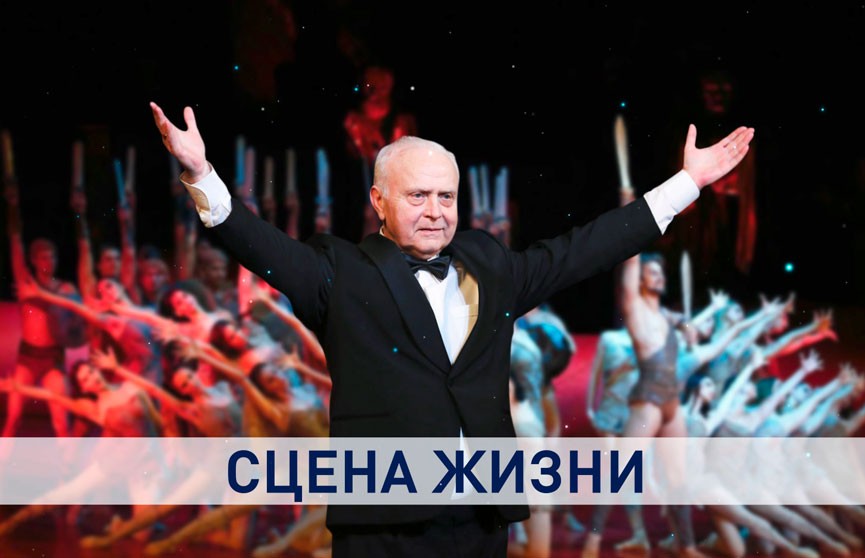 СЦЕНА ЖИЗНИ